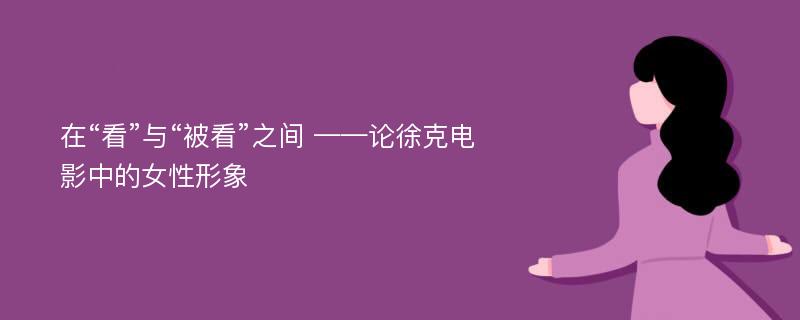 在“看”与“被看”之间 ——论徐克电影中的女性形象